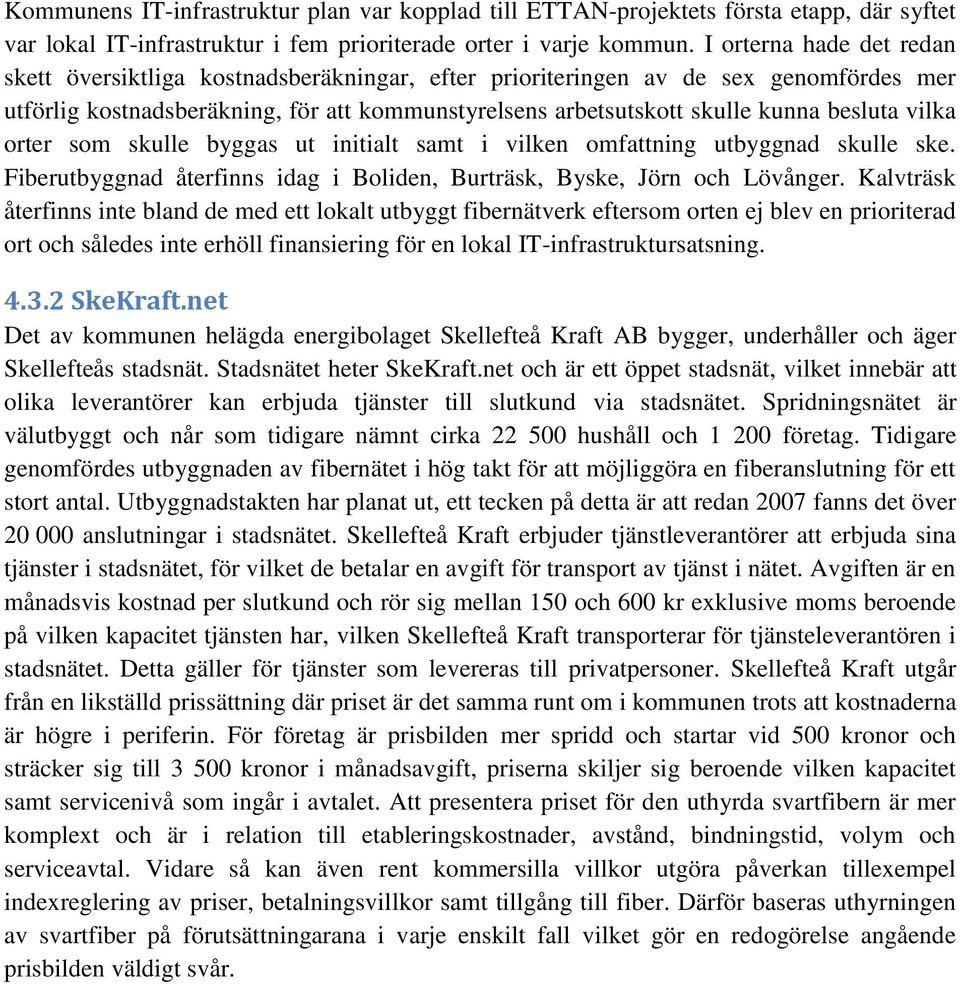 Kommunens IT-infrastruktur plan var kopplad till ETTAN-projektets första etapp, där syftet var lokal IT-infrastruktur i fem prioriterade orter i varje kommun. I orterna hade det redan skett översiktliga kostnadsberäkningar, efter prioriteringen av de sex genomfördes mer utförlig kostnadsberäkning, för att kommunstyrelsens arbetsutskott skulle kunna besluta vilka orter som skulle byggas ut initialt samt i vilken omfattning utbyggnad skulle ske. Fiberutbyggnad återfinns idag i Boliden, Burträsk, Byske, Jörn och Lövånger. Kalvträsk återfinns inte bland de med ett lokalt utbyggt fibernätverk eftersom orten ej blev en prioriterad ort och således inte erhöll finansiering för en lokal IT-infrastruktursatsning.

4.3.2 SkeKraft.net

Det av kommunen helägda energibolaget Skellefteå Kraft AB bygger, underhåller och äger Skellefteås stadsnät. Stadsnätet heter SkeKraft.net och är ett öppet stadsnät, vilket innebär att olika leverantörer kan erbjuda tjänster till slutkund via stadsnätet. Spridningsnätet är välutbyggt och når som tidigare nämnt cirka 22 500 hushåll och 1 200 företag. Tidigare genomfördes utbyggnaden av fibernätet i hög takt för att möjliggöra en fiberanslutning för ett stort antal. Utbyggnadstakten har planat ut, ett tecken på detta är att redan 2007 fanns det över 20 000 anslutningar i stadsnätet. Skellefteå Kraft erbjuder tjänstleverantörer att erbjuda sina tjänster i stadsnätet, för vilket de betalar en avgift för transport av tjänst i nätet. Avgiften är en månadsvis kostnad per slutkund och rör sig mellan 150 och 600 kr exklusive moms beroende på vilken kapacitet tjänsten har, vilken Skellefteå Kraft transporterar för tjänsteleverantören i stadsnätet. Detta gäller för tjänster som levereras till privatpersoner. Skellefteå Kraft utgår från en likställd prissättning där priset är det samma runt om i kommunen trots att kostnaderna är högre i periferin. För företag är prisbilden mer spridd och startar vid 500 kronor och sträcker sig till 3 500 kronor i månadsavgift, priserna skiljer sig beroende vilken kapacitet samt servicenivå som ingår i avtalet. Att presentera priset för den uthyrda svartfibern är mer komplext och är i relation till etableringskostnader, avstånd, bindningstid, volym och serviceavtal. Vidare så kan även rent kommersilla villkor utgöra påverkan tillexempel indexreglering av priser, betalningsvillkor samt tillgång till fiber. Därför baseras uthyrningen av svartfiber på förutsättningarana i varje enskilt fall vilket gör en redogörelse angående prisbilden väldigt svår.